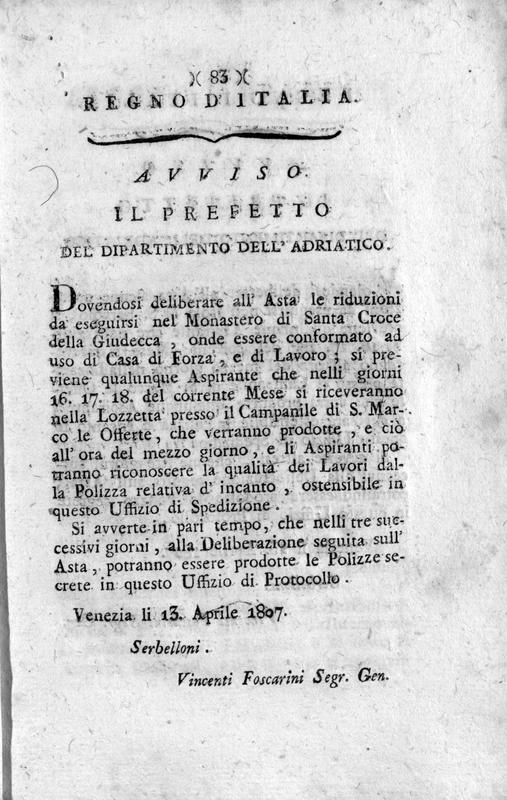 )( 83 )(

REGNO D'ITALIA.

AVVISO.

IL PREFETTO

DEL DIPARTIMENTO DELL' ADRIATICO.

Dovendosi deliberare all' Asta le riduzioni da eseguirsi nel Monastero di Santa Croce della Giudecca, onde essere conformato ad uso di Casa di Forza, e di Lavoro; si previene qualunque Aspirante che nelli giorni 16. 17. 18. del corrente Mese si riceveranno nella Lozzetta presso il Campanile di S. Marco le Offerte, che verranno prodotte, e ciò all' ora del mezzo giorno, e li Aspiranti potranno riconoscere la qualità dei Lavori dalla Polizza relativa d' incanto, ostensibile in questo Uffizio di Spedizione.

Si avverte in pari tempo, che nelli tre successivi giorni, alla Deliberazione seguita sull' Asta, potranno essere prodotte le Polizze secrete in questo Uffizio di Protocollo.

Venezia li 13. Aprile 1807.

Serbelloni.

Vincenti Foscarini Segr. Gen.